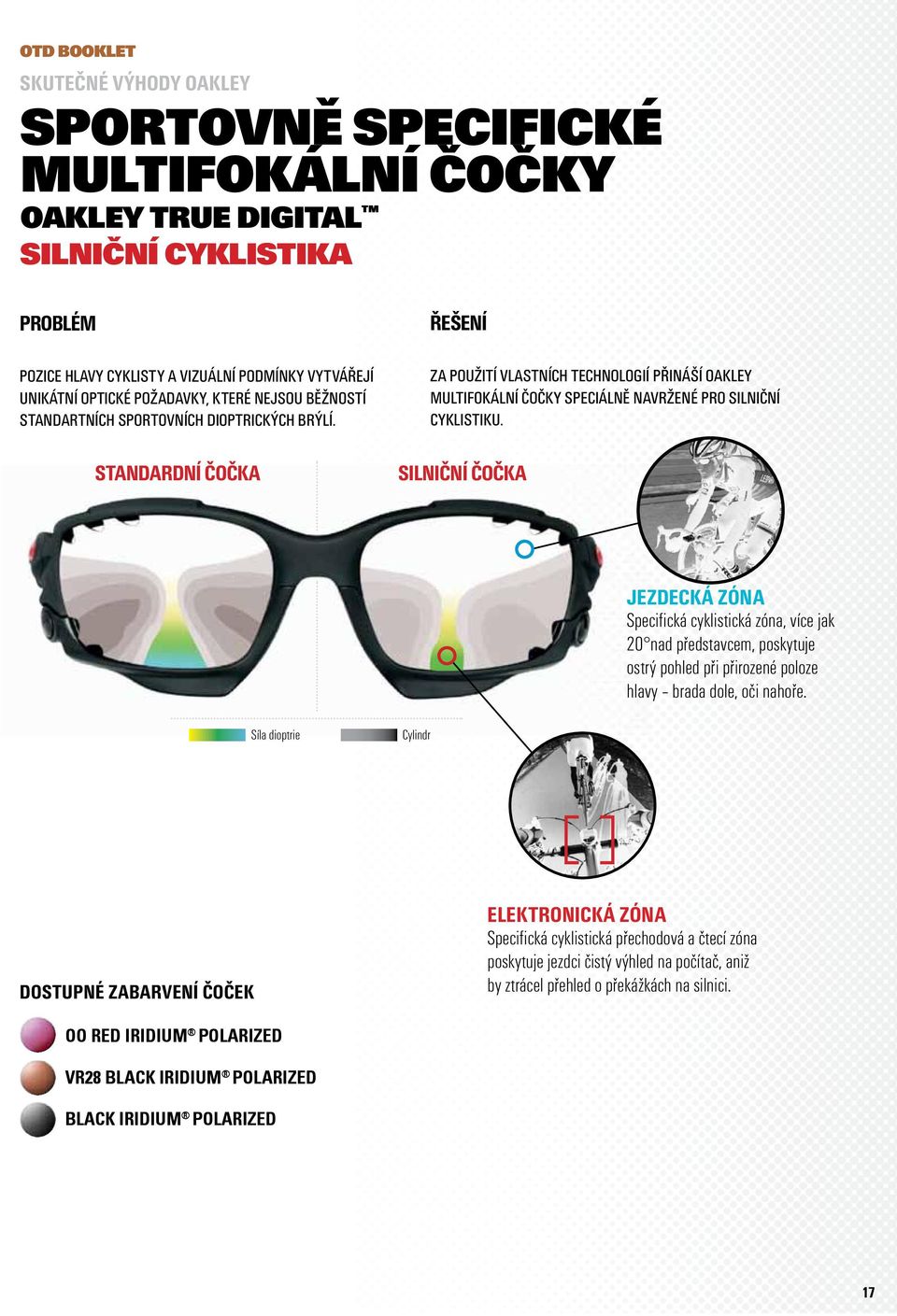 OTD BOOKLET

SKUTEČNÉ VÝHODY OAKLEY

SPORTOVNĚ SPECIFICKÉ MULTIFOKÁLNÍ ČOČKY

OAKLEY TRUE DIGITAL™

SILNIČNÍ CYKLISTIKA

PROBLÉM

POZICE HLAVY CYKLISTY A VIZUÁLNÍ PODMÍNKY VYTVÁŘEJÍ UNIKÁTNÍ OPTICKÉ POŽADAVKY, KTERÉ NEJSOU BĚŽNOSTÍ STANDARTNÍCH SPORTOVNÍCH DIOPTRICKÝCH BRÝLÍ.

ŘEŠENÍ

ZA POUŽITÍ VLASTNÍCH TECHNOLOGIÍ PŘINÁŠÍ OAKLEY MULTIFOKÁLNÍ ČOČKY SPECIÁLNĚ NAVRŽENÉ PRO SILNIČNÍ CYKLISTIKU.

STANDARDNÍ ČOČKA

SILNIČNÍ ČOČKA

JEZDECKÁ ZÓNA
Specifická cyklistická zóna, více jak 20° nad představcem, poskytuje ostrý pohled při přirozené poloze hlavy – brada dole, oči nahoře.

Síla dioptrie

Cylindr

ELEKTRONICKÁ ZÓNA
Specifická cyklistická přechodová a čtecí zóna poskytuje jezdci čistý výhled na počítač, aniž by ztrácel přehled o překážkách na silnici.

DOSTUPNÉ ZABARVENÍ ČOČEK

OO RED IRIDIUM® POLARIZED

VR28 BLACK IRIDIUM® POLARIZED

BLACK IRIDIUM® POLARIZED

17